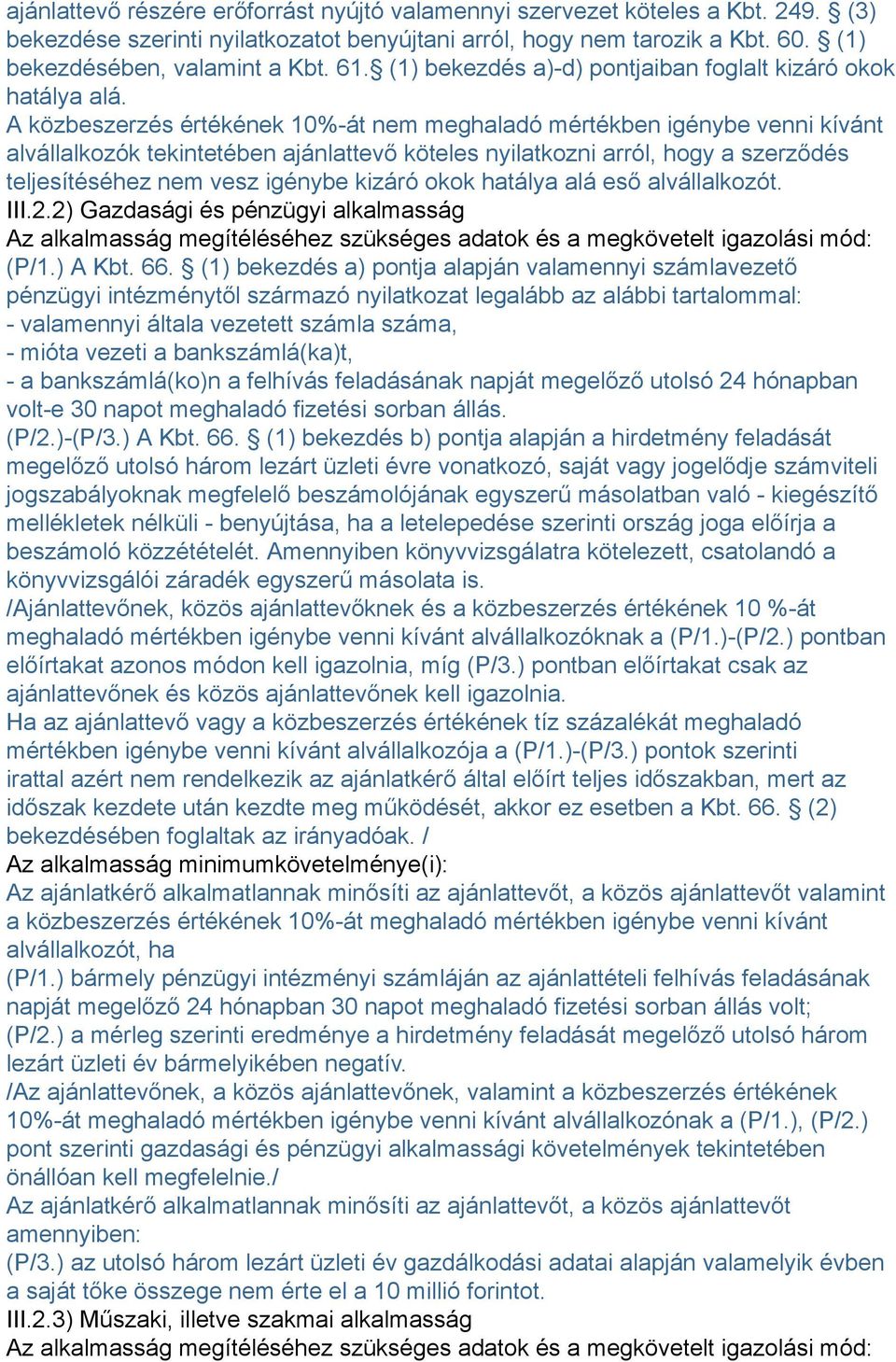 ajánlattevő részére erőforrást nyújtó valamennyi szervezet köteles a Kbt. 249. § (3) bekezdése szerinti nyilatkozatot benyújtani arról, hogy nem tarozik a Kbt. 60. § (1) bekezdésében, valamint a Kbt. 61.§ (1) bekezdés a)-d) pontjaiban foglalt kizáró okok hatálya alá.
A közbeszerzés értékének 10%-át nem meghaladó mértékben igénybe venni kívánt alvállalkozók tekintetében ajánlattevő köteles nyilatkozni arról, hogy a szerződés teljesítéséhez nem vesz igénybe kizáró okok hatálya alá eső alvállalkozót.
III.2.2) Gazdasági és pénzügyi alkalmasság
Az alkalmasság megítéléséhez szükséges adatok és a megkövetelt igazolási mód:
(P/1.) A Kbt. 66. § (1) bekezdés a) pontja alapján valamennyi számlavezető pénzügyi intézménytől származó nyilatkozat legalább az alábbi tartalommal:
- valamennyi általa vezetett számla száma,
- mióta vezeti a bankszámlá(ka)t,
- a bankszámlá(ko)n a felhívás feladásának napját megelőző utolsó 24 hónapban volt-e 30 napot meghaladó fizetési sorban állás.
(P/2.)-(P/3.) A Kbt. 66. § (1) bekezdés b) pontja alapján a hirdetmény feladását megelőző utolsó három lezárt üzleti évre vonatkozó, saját vagy jogelődje számviteli jogszabályoknak megfelelő beszámolójának egyszerű másolatban való - kiegészítő mellékletek nélküli - benyújtása, ha a letelepedése szerinti ország joga előírja a beszámoló közzétételét. Amennyiben könyvvizsgálatra kötelezett, csatolandó a könyvvizsgálói záradék egyszerű másolata is.
/Ajánlattevőnek, közös ajánlattevőknek és a közbeszerzés értékének 10 %-át meghaladó mértékben igénybe venni kívánt alvállalkozóknak a (P/1.)-(P/2.) pontban előírtakat azonos módon kell igazolnia, míg (P/3.) pontban előírtakat csak az ajánlattevőnek és közös ajánlattevőnek kell igazolnia.
Ha az ajánlattevő vagy a közbeszerzés értékének tíz százalékát meghaladó mértékben igénybe venni kívánt alvállalkozója a (P/1.)-(P/3.) pontok szerinti irattal azért nem rendelkezik az ajánlatkérő által előírt teljes időszakban, mert az időszak kezdete után kezdte meg működését, akkor ez esetben a Kbt. 66. § (2) bekezdésében foglaltak az irányadóak. /
Az alkalmasság minimumkövetelménye(i):
Az ajánlatkérő alkalmatlannak minősíti az ajánlattevőt, a közös ajánlattevőt valamint a közbeszerzés értékének 10%-át meghaladó mértékben igénybe venni kívánt alvállalkozót, ha
(P/1.) bármely pénzügyi intézményi számláján az ajánlattételi felhívás feladásának napját megelőző 24 hónapban 30 napot meghaladó fizetési sorban állás volt;
(P/2.) a mérleg szerinti eredménye a hirdetmény feladását megelőző utolsó három lezárt üzleti év bármelyikében negatív.
/Az ajánlattevőnek, a közös ajánlattevőnek, valamint a közbeszerzés értékének 10%-át meghaladó mértékben igénybe venni kívánt alvállalkozónak a (P/1.), (P/2.) pont szerinti gazdasági és pénzügyi alkalmassági követelmények tekintetében önállóan kell megfelelnie./
Az ajánlatkérő alkalmatlannak minősíti az ajánlattevőt, a közös ajánlattevőt amennyiben:
(P/3.) az utolsó három lezárt üzleti év gazdálkodási adatai alapján valamelyik évben a saját tőke összege nem érte el a 10 millió forintot.
III.2.3) Műszaki, illetve szakmai alkalmasság
Az alkalmasság megítéléséhez szükséges adatok és a megkövetelt igazolási mód: